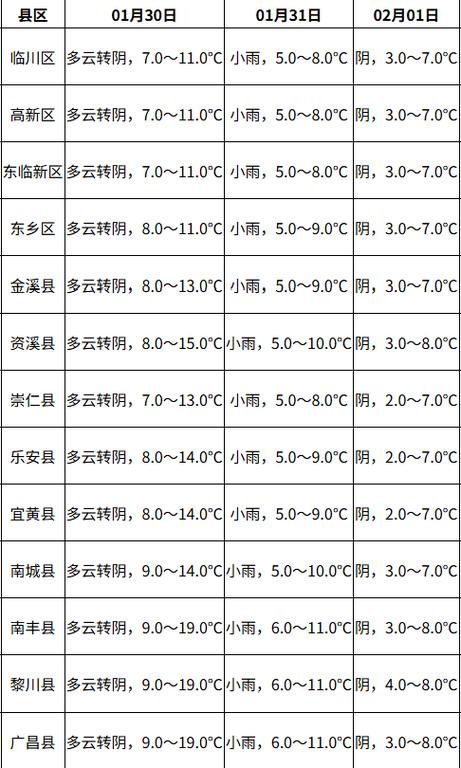 | 县区 | 01月30日 | 01月31日 | 02月01日 |
|---|---|---|---|
| 临川区 | 多云转阴，7.0～11.0°C | 小雨，5.0～8.0°C | 阴，3.0～7.0°C |
| 高新区 | 多云转阴，7.0～11.0°C | 小雨，5.0～8.0°C | 阴，3.0～7.0°C |
| 东临新区 | 多云转阴，7.0～11.0°C | 小雨，5.0～8.0°C | 阴，3.0～7.0°C |
| 东乡区 | 多云转阴，8.0～11.0°C | 小雨，5.0～9.0°C | 阴，3.0～7.0°C |
| 金溪县 | 多云转阴，8.0～13.0°C | 小雨，5.0～9.0°C | 阴，3.0～7.0°C |
| 资溪县 | 多云转阴，8.0～15.0°C | 小雨，5.0～10.0°C | 阴，3.0～8.0°C |
| 崇仁县 | 多云转阴，7.0～13.0°C | 小雨，5.0～8.0°C | 阴，2.0～7.0°C |
| 乐安县 | 多云转阴，8.0～14.0°C | 小雨，5.0～9.0°C | 阴，2.0～7.0°C |
| 宜黄县 | 多云转阴，8.0～14.0°C | 小雨，5.0～9.0°C | 阴，2.0～7.0°C |
| 南城县 | 多云转阴，9.0～14.0°C | 小雨，5.0～10.0°C | 阴，3.0～7.0°C |
| 南丰县 | 多云转阴，9.0～19.0°C | 小雨，6.0～11.0°C | 阴，3.0～8.0°C |
| 黎川县 | 多云转阴，9.0～19.0°C | 小雨，6.0～11.0°C | 阴，4.0～8.0°C |
| 广昌县 | 多云转阴，9.0～19.0°C | 小雨，6.0～11.0°C | 阴，3.0～8.0°C |